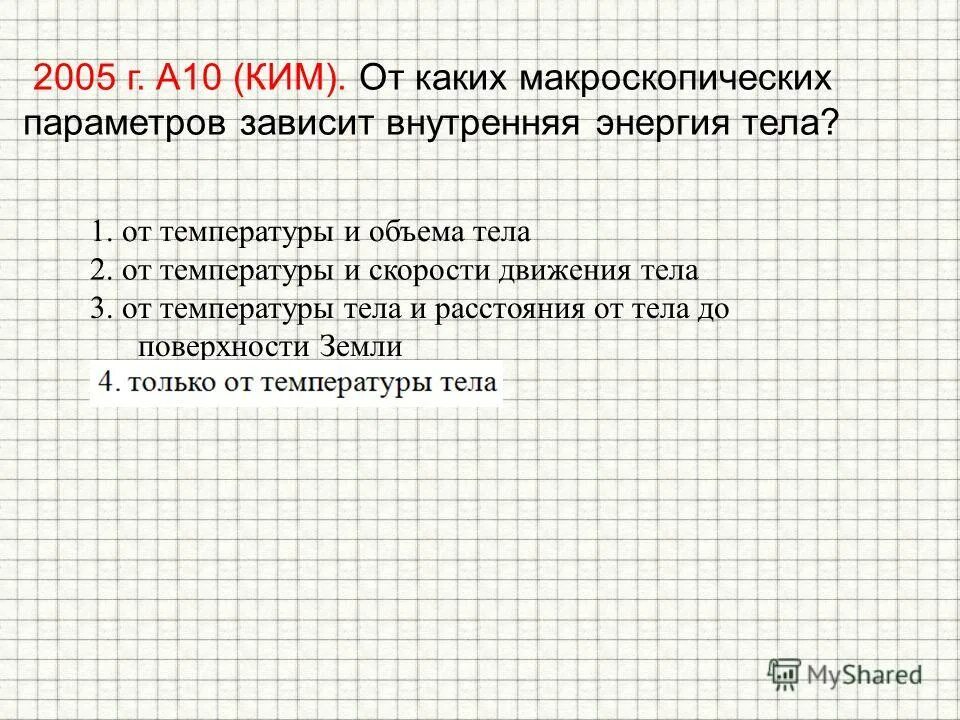 2005 г. А10 (КИМ). От каких макроскопических параметров зависит внутренняя энергия тела?

1. от температуры и объема тела
2. от температуры и скорости движения тела
3. от температуры тела и расстояния от тела до поверхности Земли
4. только от температуры тела

MyShared